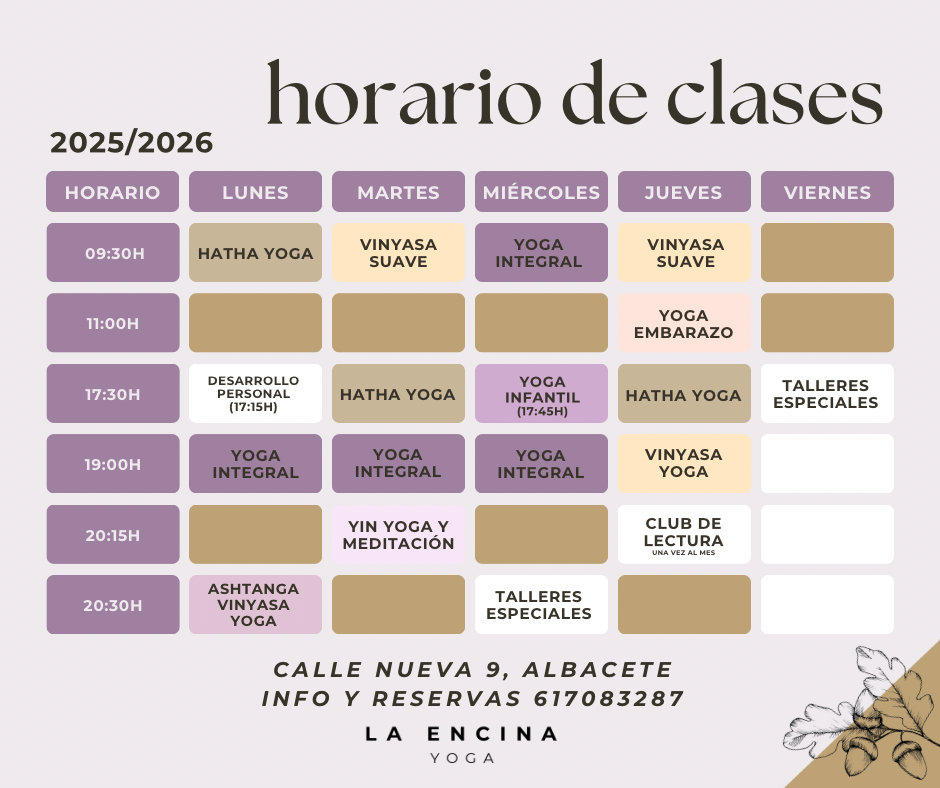 horario de clases

2025/2026

| HORARIO | LUNES | MARTES | MIÉRCOLES | JUEVES | VIERNES |
|---|---|---|---|---|---|
| 09:30H | HATHA YOGA | VINYASA SUAVE | YOGA INTEGRAL | VINYASA SUAVE | |
| 11:00H | | | | YOGA EMBARAZO | |
| 17:30H | DESARROLLO PERSONAL (17:15H) | HATHA YOGA | YOGA INFANTIL (17:45H) | HATHA YOGA | TALLERES ESPECIALES |
| 19:00H | YOGA INTEGRAL | YOGA INTEGRAL | YOGA INTEGRAL | VINYASA YOGA | |
| 20:15H | | YIN YOGA Y MEDITACIÓN | | CLUB DE LECTURA UNA VEZ AL MES | |
| 20:30H | ASHTANGA VINYASA YOGA | | TALLERES ESPECIALES | | |

CALLE NUEVA 9, ALBACETE
INFO Y RESERVAS 617083287

LA ENCINA
YOGA